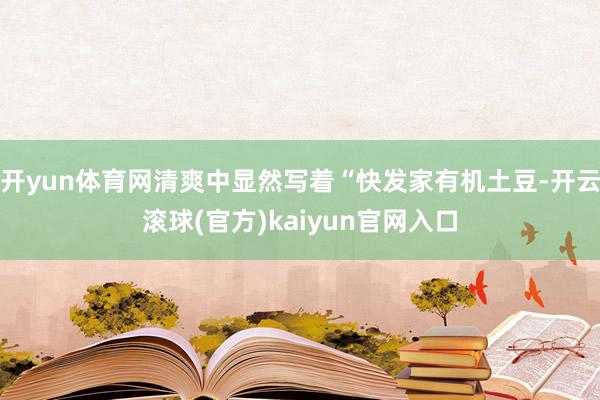 开yun体育网清爽中显然写着“快发家有机土豆-开云滚球(官方)kaiyun官网入口